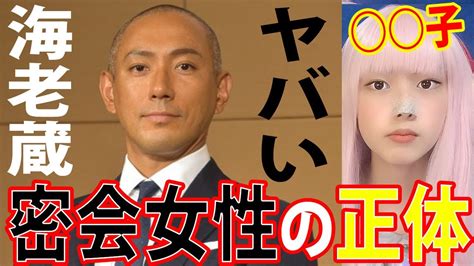 海老蔵

ヤバい

〇〇子

密会女性の正体